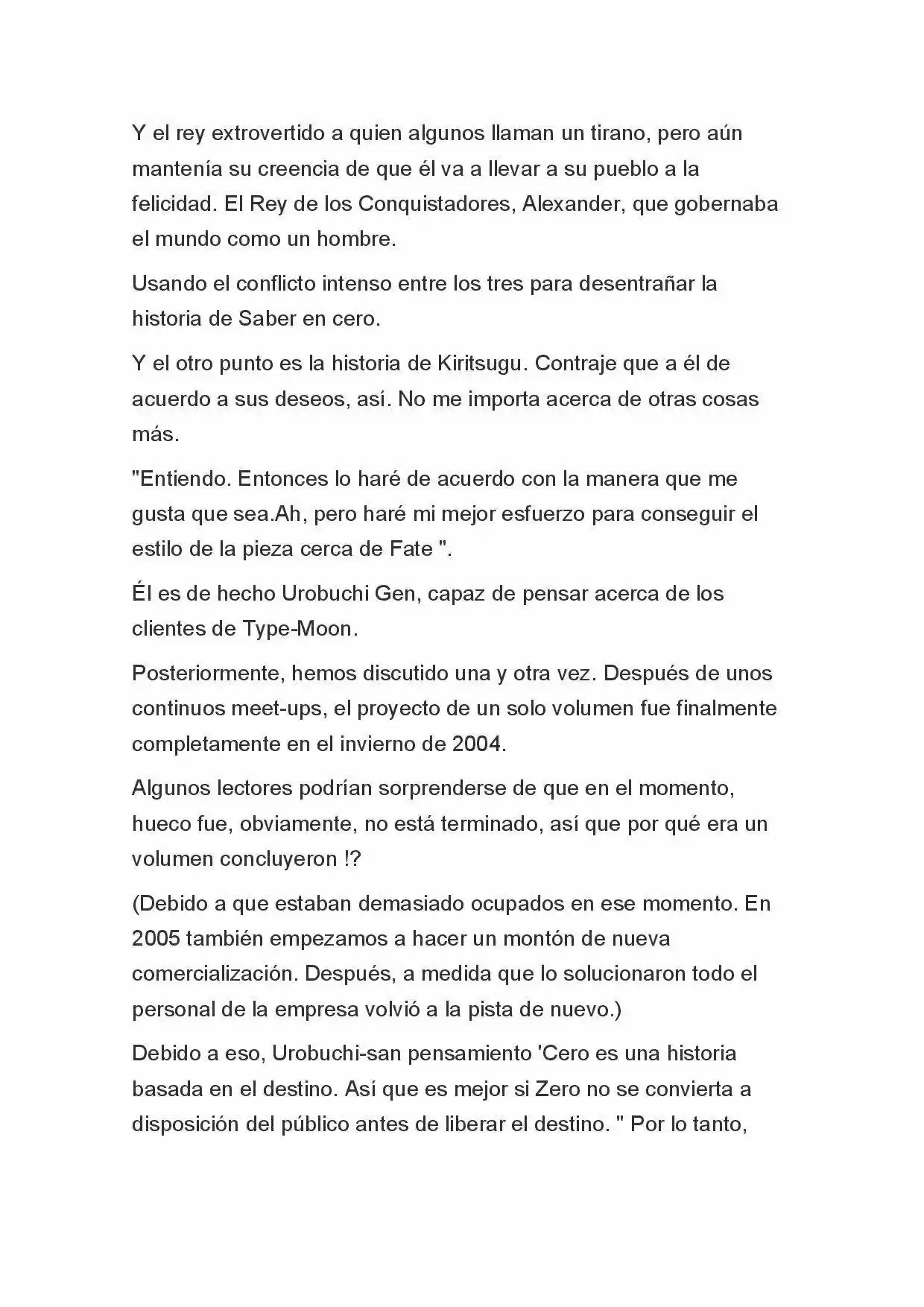 Y el rey extrovertido a quien algunos llaman un tirano, pero aún mantenía su creencia de que él va a llevar a su pueblo a la felicidad. El Rey de los Conquistadores, Alexander, que gobernaba el mundo como un hombre.

Usando el conflicto intenso entre los tres para desentrañar la historia de Saber en cero.

Y el otro punto es la historia de Kiritsugu. Contraje que a él de acuerdo a sus deseos, así. No me importa acerca de otras cosas más.

"Entiendo. Entonces lo haré de acuerdo con la manera que me gusta que sea.Ah, pero haré mi mejor esfuerzo para conseguir el estilo de la pieza cerca de Fate ".

Él es de hecho Urobuchi Gen, capaz de pensar acerca de los clientes de Type-Moon.

Posteriormente, hemos discutido una y otra vez. Después de unos continuos meet-ups, el proyecto de un solo volumen fue finalmente completamente en el invierno de 2004.

Algunos lectores podrían sorprenderse de que en el momento, hueco fue, obviamente, no está terminado, así que por qué era un volumen concluyeron !?

(Debido a que estaban demasiado ocupados en ese momento. En 2005 también empezamos a hacer un montón de nueva comercialización. Después, a medida que lo solucionaron todo el personal de la empresa volvió a la pista de nuevo.)

Debido a eso, Urobuchi-san pensamiento 'Cero es una historia basada en el destino. Así que es mejor si Zero no se convierta a disposición del público antes de liberar el destino. " Por lo tanto,